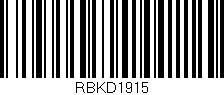 RBKD1915